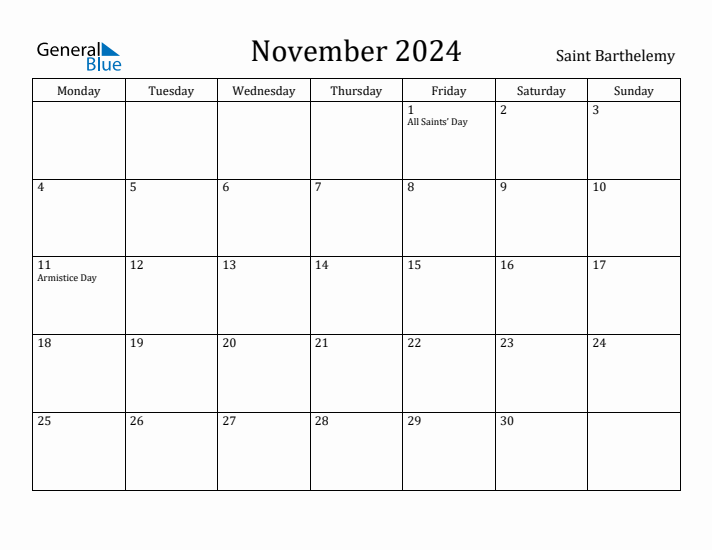 General Blue

November 2024

Saint Barthelemy

| Monday | Tuesday | Wednesday | Thursday | Friday | Saturday | Sunday |
|---|---|---|---|---|---|---|
| | | | | 1 All Saints' Day | 2 | 3 |
| 4 | 5 | 6 | 7 | 8 | 9 | 10 |
| 11 Armistice Day | 12 | 13 | 14 | 15 | 16 | 17 |
| 18 | 19 | 20 | 21 | 22 | 23 | 24 |
| 25 | 26 | 27 | 28 | 29 | 30 | |